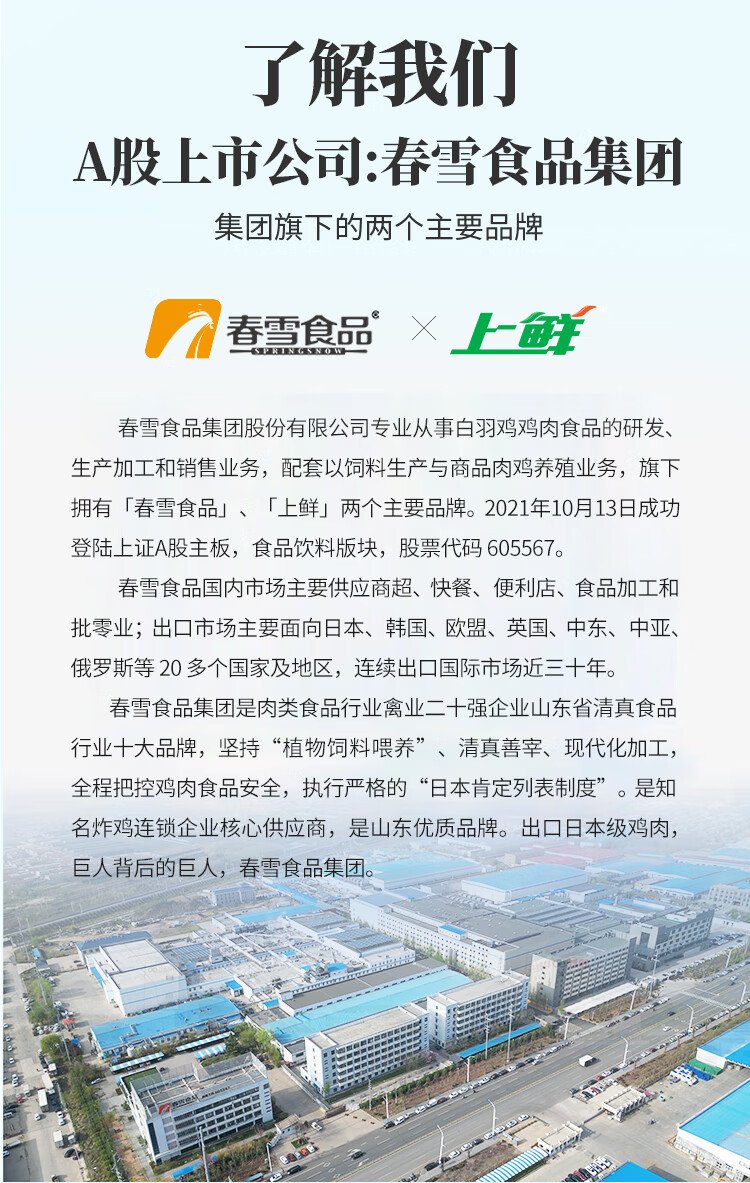 了解我们

A股上市公司:春雪食品集团

集团旗下的两个主要品牌

春雪食品®
SPRINGSNOW
×
上鲜

春雪食品集团股份有限公司专业从事白羽鸡鸡肉食品的研发、生产加工和销售业务，配套以饲料生产与商品肉鸡养殖业务，旗下拥有「春雪食品」、「上鲜」两个主要品牌。2021年10月13日成功登陆上证A股主板，食品饮料版块，股票代码605567。

春雪食品国内市场主要供应商超、快餐、便利店、食品加工和批零业；出口市场主要面向日本、韩国、欧盟、英国、中东、中亚、俄罗斯等20多个国家及地区，连续出口国际市场近三十年。

春雪食品集团是肉类食品行业禽业二十强企业山东省清真食品行业十大品牌，坚持“植物饲料喂养”、清真善宰、现代化加工，全程把控鸡肉食品安全，执行严格的“日本肯定列表制度”。是知名炸鸡连锁企业核心供应商，是山东优质品牌。出口日本级鸡肉，巨人背后的巨人，春雪食品集团。